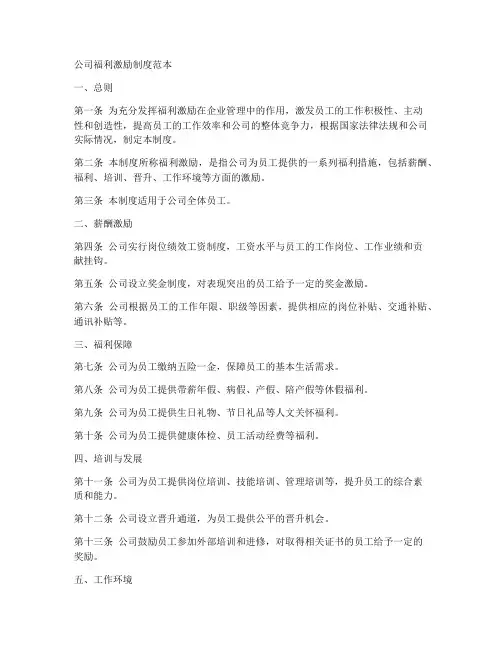 公司福利激励制度范本

一、总则

第一条 为充分发挥福利激励在企业管理中的作用，激发员工的工作积极性、主动性和创造性，提高员工的工作效率和公司的整体竞争力，根据国家法律法规和公司实际情况，制定本制度。

第二条 本制度所称福利激励，是指公司为员工提供的一系列福利措施，包括薪酬、福利、培训、晋升、工作环境等方面的激励。

第三条 本制度适用于公司全体员工。

二、薪酬激励

第四条 公司实行岗位绩效工资制度，工资水平与员工的工作岗位、工作业绩和贡献挂钩。

第五条 公司设立奖金制度，对表现突出的员工给予一定的奖金激励。

第六条 公司根据员工的工作年限、职级等因素，提供相应的岗位补贴、交通补贴、通讯补贴等。

三、福利保障

第七条 公司为员工缴纳五险一金，保障员工的基本生活需求。

第八条 公司为员工提供带薪年假、病假、产假、陪产假等休假福利。

第九条 公司为员工提供生日礼物、节日礼品等人文关怀福利。

第十条 公司为员工提供健康体检、员工活动经费等福利。

四、培训与发展

第十一条 公司为员工提供岗位培训、技能培训、管理培训等，提升员工的综合素质和能力。

第十二条 公司设立晋升通道，为员工提供公平的晋升机会。

第十三条 公司鼓励员工参加外部培训和进修，对取得相关证书的员工给予一定的奖励。

五、工作环境